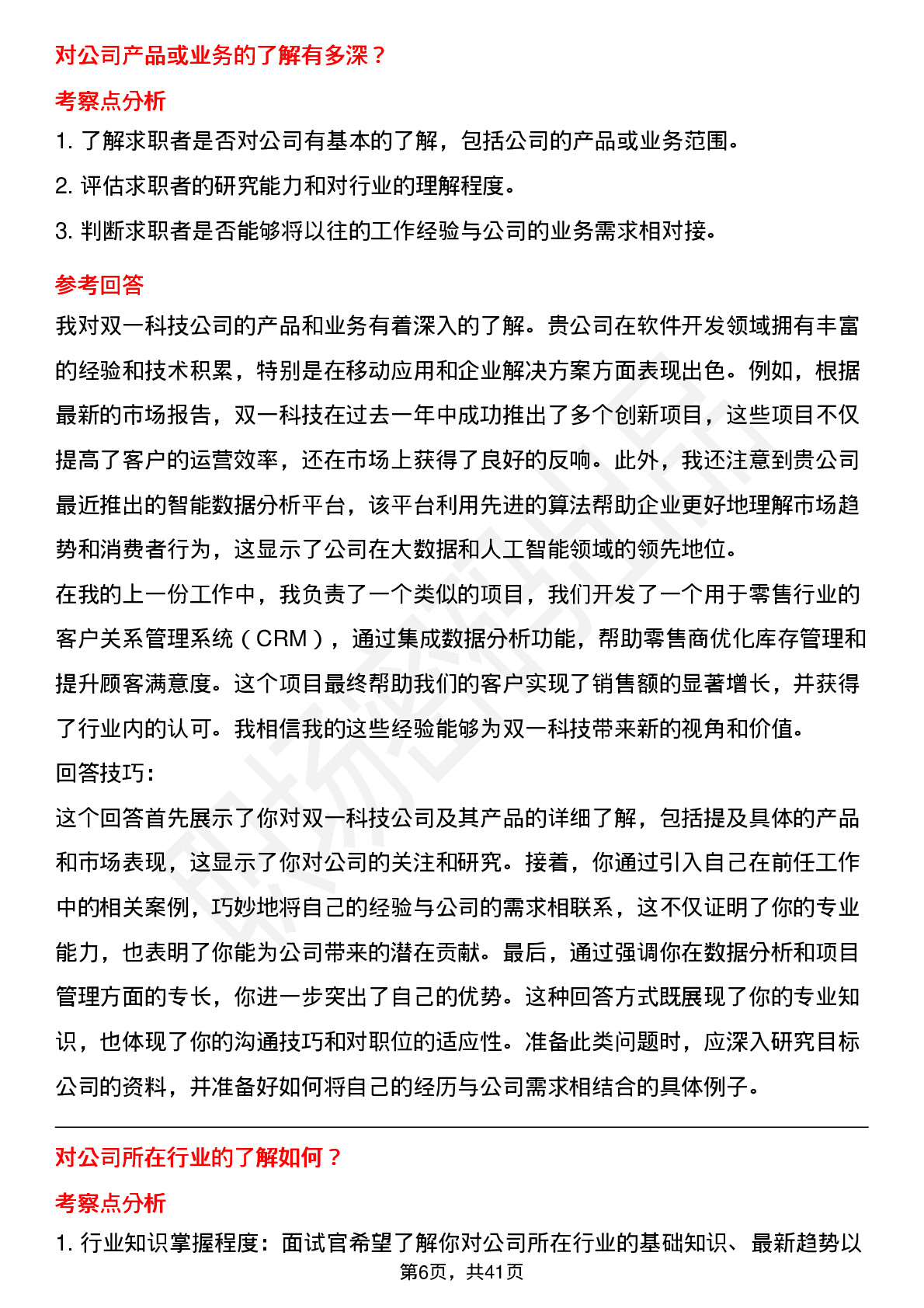 对公司产品或业务的了解有多深？

考察点分析

1. 了解求职者是否对公司有基本的了解，包括公司的产品或业务范围。

2. 评估求职者的研究能力和对行业的理解程度。

3. 判断求职者是否能够将以往的工作经验与公司的业务需求相对接。

参考回答

我对双一科技公司的产品和业务有着深入的了解。贵公司在软件开发领域拥有丰富的经验和技术积累，特别是在移动应用和企业解决方案方面表现出色。例如，根据最新的市场报告，双一科技在过去一年中成功推出了多个创新项目，这些项目不仅提高了客户的运营效率，还在市场上获得了良好的反响。此外，我还注意到贵公司最近推出的智能数据分析平台，该平台利用先进的算法帮助企业更好地理解市场趋势和消费者行为，这显示了公司在大数据和人工智能领域的领先地位。

在我的上一份工作中，我负责了一个类似的项目，我们开发了一个用于零售行业的客户关系管理系统（CRM），通过集成数据分析功能，帮助零售商优化库存管理和提升顾客满意度。这个项目最终帮助我们的客户实现了销售额的显著增长，并获得了行业内的认可。我相信我的这些经验能够为双一科技带来新的视角和价值。

回答技巧：

这个回答首先展示了你对双一科技公司及其产品的详细了解，包括提及具体的产品和市场表现，这显示了你对公司的关注和研究。接着，你通过引入自己在前任工作中的相关案例，巧妙地将自己的经验与公司的需求相联系，这不仅证明了你的专业能力，也表明了你能为公司带来的潜在贡献。最后，通过强调你在数据分析和项目管理方面的专长，你进一步突出了自己的优势。这种回答方式既展现了你的专业知识，也体现了你的沟通技巧和对职位的适应性。准备此类问题时，应深入研究目标公司的资料，并准备好如何将自己的经历与公司需求相结合的具体例子。

对公司所在行业的了解如何？

考察点分析

1. 行业知识掌握程度：面试官希望了解你对公司所在行业的基础知识、最新趋势以

第6页，共41页